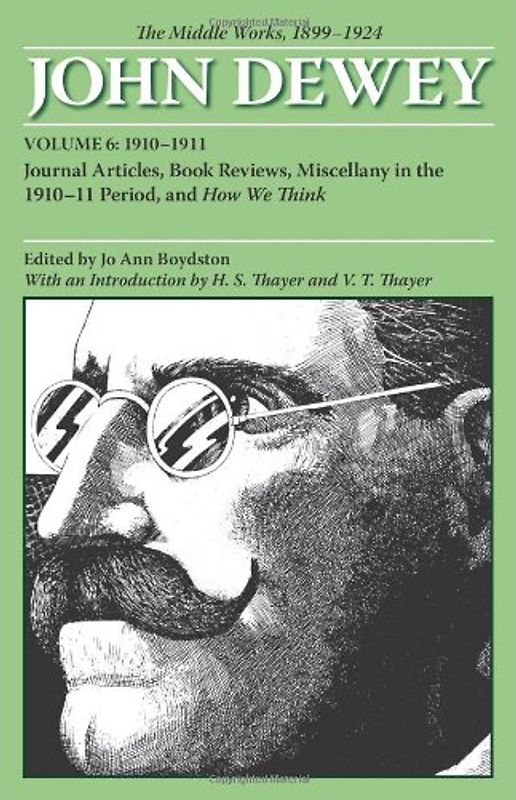 The Middle Works, 1899–1924

JOHN DEWEY

VOLUME 6: 1910–1911

Journal Articles, Book Reviews, Miscellany in the 1910–11 Period, and How We Think

Edited by Jo Ann Boydston

With an Introduction by H. S. Thayer and V. T. Thayer